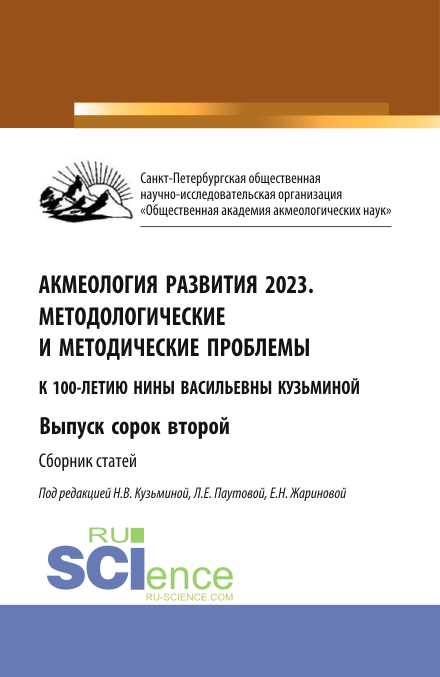 Санкт-Петербургская общественная научно-исследовательская организация «Общественная академия акмеологических наук»

АКМЕОЛОГИЯ РАЗВИТИЯ 2023. МЕТОДОЛОГИЧЕСКИЕ И МЕТОДИЧЕСКИЕ ПРОБЛЕМЫ

К 100-ЛЕТИЮ НИНЫ ВАСИЛЬЕВНЫ КУЗЬМИНОЙ

Выпуск сорок второй

Сборник статей

Под редакцией Н.В. Кузьминой, Л.Е. Паутовой, Е.Н. Жариновой

RU SCIence
RU-SCIENCE.COM